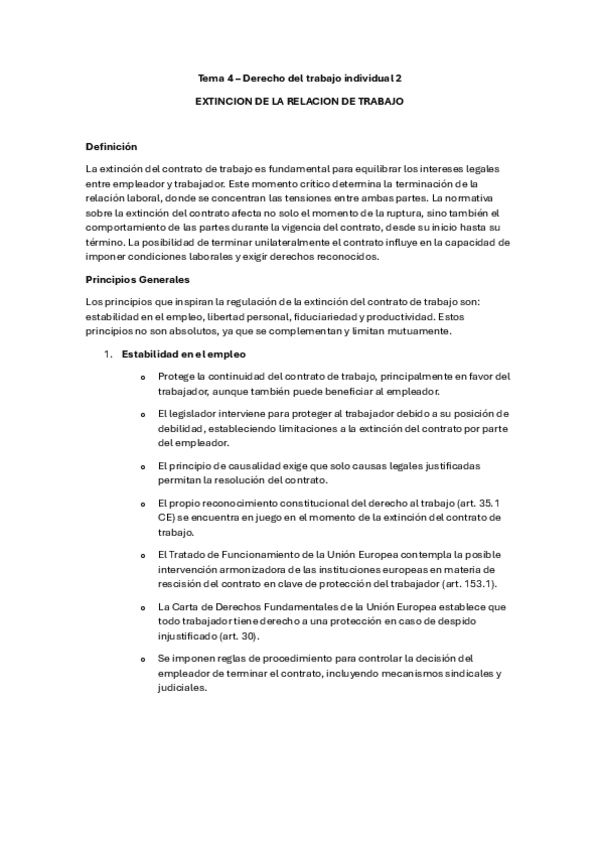 Tema 4 – Derecho del trabajo individual 2

EXTINCION DE LA RELACION DE TRABAJO

Definición

La extinción del contrato de trabajo es fundamental para equilibrar los intereses legales entre empleador y trabajador. Este momento crítico determina la terminación de la relación laboral, donde se concentran las tensiones entre ambas partes. La normativa sobre la extinción del contrato afecta no solo el momento de la ruptura, sino también el comportamiento de las partes durante la vigencia del contrato, desde su inicio hasta su término. La posibilidad de terminar unilateralmente el contrato influye en la capacidad de imponer condiciones laborales y exigir derechos reconocidos.

Principios Generales

Los principios que inspiran la regulación de la extinción del contrato de trabajo son: estabilidad en el empleo, libertad personal, fiduciariedad y productividad. Estos principios no son absolutos, ya que se complementan y limitan mutuamente.

1. Estabilidad en el empleo

o Protege la continuidad del contrato de trabajo, principalmente en favor del trabajador, aunque también puede beneficiar al empleador.

o El legislador interviene para proteger al trabajador debido a su posición de debilidad, estableciendo limitaciones a la extinción del contrato por parte del empleador.

o El principio de causalidad exige que solo causas legales justificadas permitan la resolución del contrato.

o El propio reconocimiento constitucional del derecho al trabajo (art. 35.1 CE) se encuentra en juego en el momento de la extinción del contrato de trabajo.

o El Tratado de Funcionamiento de la Unión Europea contempla la posible intervención armonizadora de las instituciones europeas en materia de rescisión del contrato en clave de protección del trabajador (art. 153.1).

o La Carta de Derechos Fundamentales de la Unión Europea establece que todo trabajador tiene derecho a una protección en caso de despido injustificado (art. 30).

o Se imponen reglas de procedimiento para controlar la decisión del empleador de terminar el contrato, incluyendo mecanismos sindicales y judiciales.